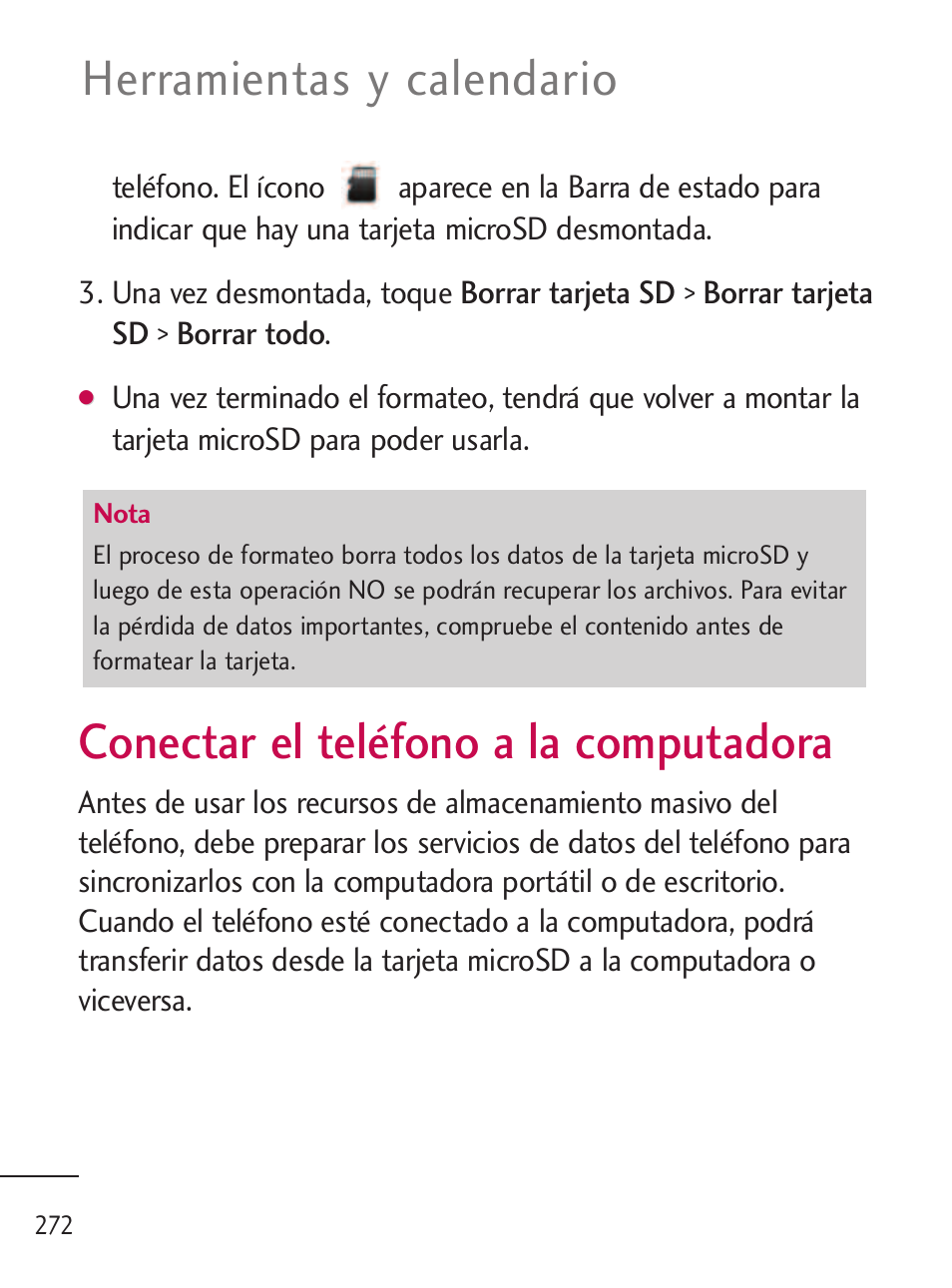 Herramientas y calendario

teléfono. El ícono aparece en la Barra de estado para indicar que hay una tarjeta microSD desmontada.

3. Una vez desmontada, toque Borrar tarjeta SD > Borrar tarjeta SD > Borrar todo.

● Una vez terminado el formateo, tendrá que volver a montar la tarjeta microSD para poder usarla.

Nota
El proceso de formateo borra todos los datos de la tarjeta microSD y luego de esta operación NO se podrán recuperar los archivos. Para evitar la pérdida de datos importantes, compruebe el contenido antes de formatear la tarjeta.

Conectar el teléfono a la computadora

Antes de usar los recursos de almacenamiento masivo del teléfono, debe preparar los servicios de datos del teléfono para sincronizarlos con la computadora portátil o de escritorio. Cuando el teléfono esté conectado a la computadora, podrá transferir datos desde la tarjeta microSD a la computadora o viceversa.

272